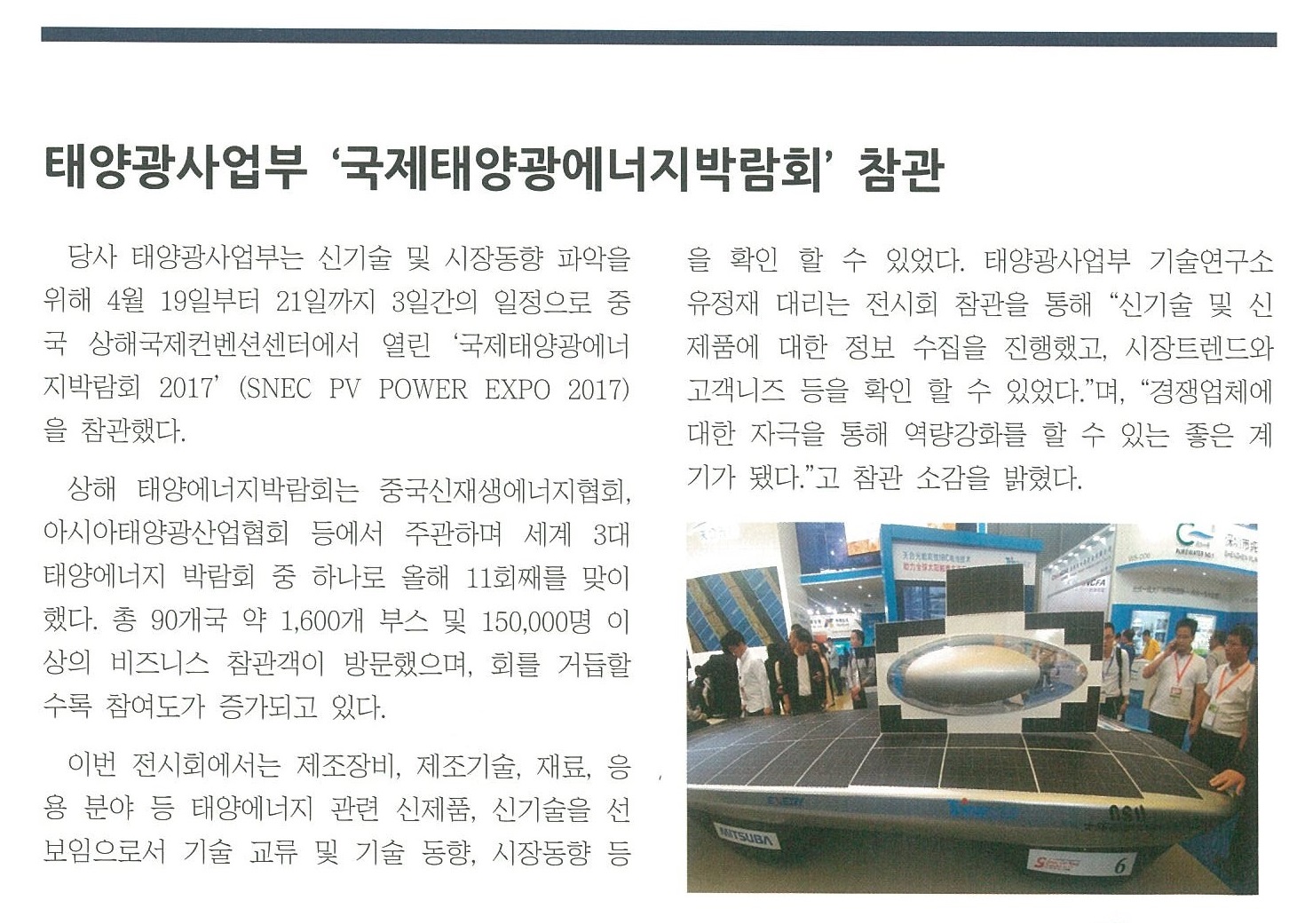 태양광사업부 '국제태양광에너지박람회' 참관

당사 태양광사업부는 신기술 및 시장동향 파악을 위해 4월 19일부터 21일까지 3일간의 일정으로 중국 상해국제컨벤션센터에서 열린 '국제태양광에너지박람회 2017' (SNEC PV POWER EXPO 2017)을 참관했다.

상해 태양에너지박람회는 중국신재생에너지협회, 아시아태양광산업협회 등에서 주관하며 세계 3대 태양에너지 박람회 중 하나로 올해 11회째를 맞이했다. 총 90개국 약 1,600개 부스 및 150,000명 이상의 비즈니스 참관객이 방문했으며, 회를 거듭할수록 참여도가 증가되고 있다.

이번 전시회에서는 제조장비, 제조기술, 재료, 응용 분야 등 태양에너지 관련 신제품, 신기술을 선보임으로서 기술 교류 및 기술 동향, 시장동향 등을 확인 할 수 있었다. 태양광사업부 기술연구소 유정재 대리는 전시회 참관을 통해 "신기술 및 신제품에 대한 정보 수집을 진행했고, 시장트렌드와 고객니즈 등을 확인 할 수 있었다."며, "경쟁업체에 대한 자극을 통해 역량강화를 할 수 있는 좋은 계기가 됐다."고 참관 소감을 밝혔다.

MITSUBA
6